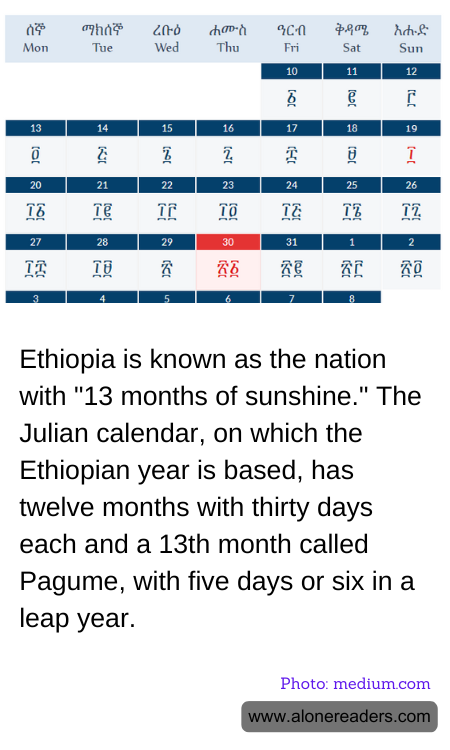 | ሰኞ Mon | ማክሰኞ Tue | ረቡዕ Wed | ሐሙስ Thu | ዓርብ Fri | ቅዳሜ Sat | እሑድ Sun |
|---|---|---|---|---|---|---|
| | | | | 10 | 11 | 12 |
| | | | | ፩ | ፪ | ፫ |
| 13 | 14 | 15 | 16 | 17 | 18 | 19 |
| ፬ | ፭ | ፮ | ፯ | ፰ | ፱ | ፲ |
| 20 | 21 | 22 | 23 | 24 | 25 | 26 |
| ፲፩ | ፲፪ | ፲፫ | ፲፬ | ፲፭ | ፲፮ | ፲፯ |
| 27 | 28 | 29 | 30 | 31 | 1 | 2 |
| ፲፰ | ፲፱ | ፳ | ፳፩ | ፳፪ | ፳፫ | ፳፬ |
| 3 | 4 | 5 | 6 | 7 | 8 | |

Ethiopia is known as the nation with "13 months of sunshine." The Julian calendar, on which the Ethiopian year is based, has twelve months with thirty days each and a 13th month called Pagume, with five days or six in a leap year.

Photo: medium.com

www.alonereaders.com